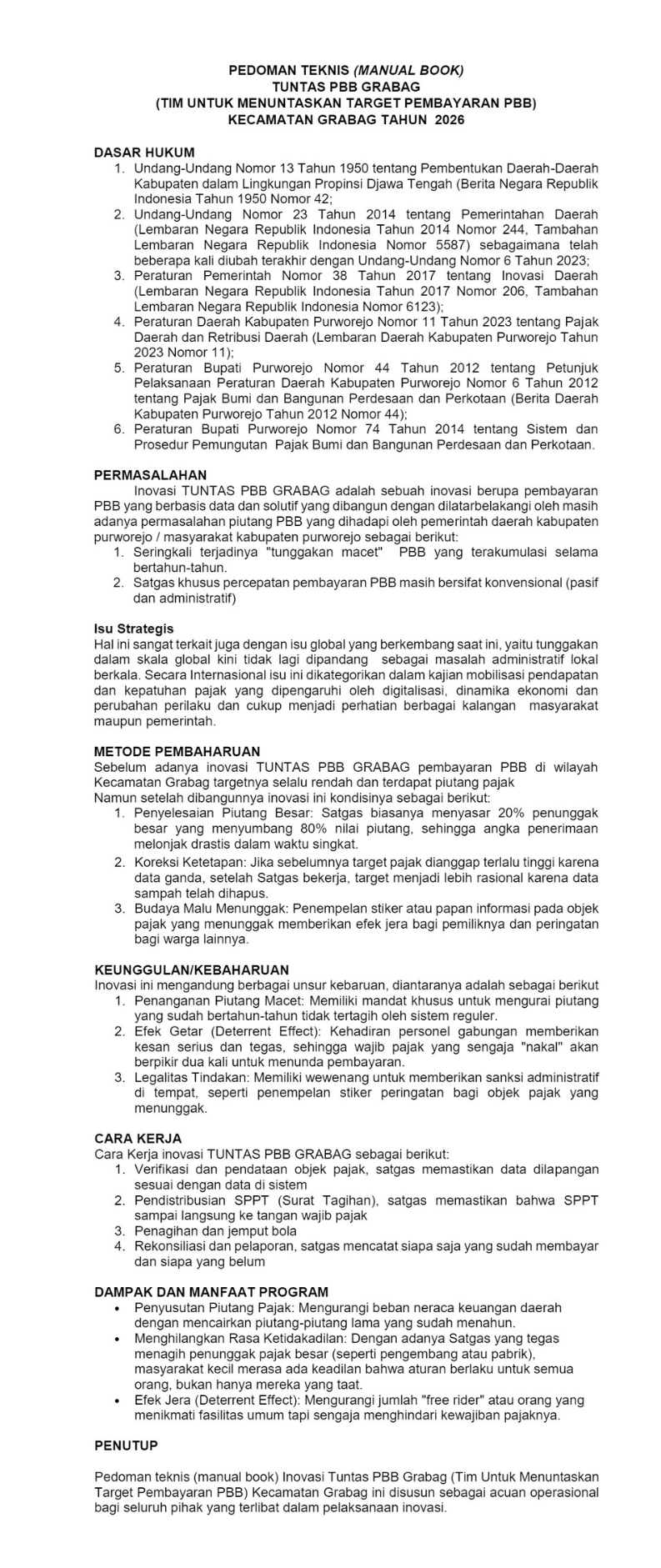 PEDOMAN TEKNIS (MANUAL BOOK)
TUNTAS PBB GRABAG
(TIM UNTUK MENUNTASKAN TARGET PEMBAYARAN PBB)
KECAMATAN GRABAG TAHUN 2026

DASAR HUKUM
1. Undang-Undang Nomor 13 Tahun 1950 tentang Pembentukan Daerah-Daerah Kabupaten dalam Lingkungan Propinsi Djawa Tengah (Berita Negara Republik Indonesia Tahun 1950 Nomor 42;
2. Undang-Undang Nomor 23 Tahun 2014 tentang Pemerintahan Daerah (Lembaran Negara Republik Indonesia Tahun 2014 Nomor 244, Tambahan Lembaran Negara Republik Indonesia Nomor 5587) sebagaimana telah beberapa kali diubah terakhir dengan Undang-Undang Nomor 6 Tahun 2023;
3. Peraturan Pemerintah Nomor 38 Tahun 2017 tentang Inovasi Daerah (Lembaran Negara Republik Indonesia Tahun 2017 Nomor 206, Tambahan Lembaran Negara Republik Indonesia Nomor 6123);
4. Peraturan Daerah Kabupaten Purworejo Nomor 11 Tahun 2023 tentang Pajak Daerah dan Retribusi Daerah (Lembaran Daerah Kabupaten Purworejo Tahun 2023 Nomor 11);
5. Peraturan Bupati Purworejo Nomor 44 Tahun 2012 tentang Petunjuk Pelaksanaan Peraturan Daerah Kabupaten Purworejo Nomor 6 Tahun 2012 tentang Pajak Bumi dan Bangunan Perdesaan dan Perkotaan (Berita Daerah Kabupaten Purworejo Tahun 2012 Nomor 44);
6. Peraturan Bupati Purworejo Nomor 74 Tahun 2014 tentang Sistem dan Prosedur Pemungutan Pajak Bumi dan Bangunan Perdesaan dan Perkotaan.

PERMASALAHAN
Inovasi TUNTAS PBB GRABAG adalah sebuah inovasi berupa pembayaran PBB yang berbasis data dan solutif yang dibangun dengan dilatarbelakangi oleh masih adanya permasalahan piutang PBB yang dihadapi oleh pemerintah daerah kabupaten purworejo / masyarakat kabupaten purworejo sebagai berikut:
1. Seringkali terjadinya "tunggakan macet" PBB yang terakumulasi selama bertahun-tahun.
2. Satgas khusus percepatan pembayaran PBB masih bersifat konvensional (pasif dan administratif)

Isu Strategis
Hal ini sangat terkait juga dengan isu global yang berkembang saat ini, yaitu tunggakan dalam skala global kini tidak lagi dipandang sebagai masalah administratif lokal berkala. Secara Internasional isu ini dikategorikan dalam kajian mobilisasi pendapatan dan kepatuhan pajak yang dipengaruhi oleh digitalisasi, dinamika ekonomi dan perubahan perilaku dan cukup menjadi perhatian berbagai kalangan masyarakat maupun pemerintah.

METODE PEMBAHARUAN
Sebelum adanya inovasi TUNTAS PBB GRABAG pembayaran PBB di wilayah Kecamatan Grabag targetnya selalu rendah dan terdapat piutang pajak
Namun setelah dibangunnya inovasi ini kondisinya sebagai berikut:
1. Penyelesaian Piutang Besar: Satgas biasanya menyasar 20% penunggak besar yang menyumbang 80% nilai piutang, sehingga angka penerimaan melonjak drastis dalam waktu singkat.
2. Koreksi Ketetapan: Jika sebelumnya target pajak dianggap terlalu tinggi karena data ganda, setelah Satgas bekerja, target menjadi lebih rasional karena data sampah telah dihapus.
3. Budaya Malu Menunggak: Penempelan stiker atau papan informasi pada objek pajak yang menunggak memberikan efek jera bagi pemiliknya dan peringatan bagi warga lainnya.

KEUNGGULAN/KEBAHARUAN
Inovasi ini mengandung berbagai unsur kebaruan, diantaranya adalah sebagai berikut
1. Penanganan Piutang Macet: Memiliki mandat khusus untuk mengurai piutang yang sudah bertahun-tahun tidak tertagih oleh sistem reguler.
2. Efek Getar (Deterrent Effect): Kehadiran personel gabungan memberikan kesan serius dan tegas, sehingga wajib pajak yang sengaja "nakal" akan berpikir dua kali untuk menunda pembayaran.
3. Legalitas Tindakan: Memiliki wewenang untuk memberikan sanksi administratif di tempat, seperti penempelan stiker peringatan bagi objek pajak yang menunggak.

CARA KERJA
Cara Kerja inovasi TUNTAS PBB GRABAG sebagai berikut:
1. Verifikasi dan pendataan objek pajak, satgas memastikan data dilapangan sesuai dengan data di sistem
2. Pendistribusian SPPT (Surat Tagihan), satgas memastikan bahwa SPPT sampai langsung ke tangan wajib pajak
3. Penagihan dan jemput bola
4. Rekonsiliasi dan pelaporan, satgas mencatat siapa saja yang sudah membayar dan siapa yang belum

DAMPAK DAN MANFAAT PROGRAM
• Penyusutan Piutang Pajak: Mengurangi beban neraca keuangan daerah dengan mencairkan piutang-piutang lama yang sudah menahun.
• Menghilangkan Rasa Ketidakadilan: Dengan adanya Satgas yang tegas menagih penunggak pajak besar (seperti pengembang atau pabrik), masyarakat kecil merasa ada keadilan bahwa aturan berlaku untuk semua orang, bukan hanya mereka yang taat.
• Efek Jera (Deterrent Effect): Mengurangi jumlah "free rider" atau orang yang menikmati fasilitas umum tapi sengaja menghindari kewajiban pajaknya.

PENUTUP

Pedoman teknis (manual book) Inovasi Tuntas PBB Grabag (Tim Untuk Menuntaskan Target Pembayaran PBB) Kecamatan Grabag ini disusun sebagai acuan operasional bagi seluruh pihak yang terlibat dalam pelaksanaan inovasi.